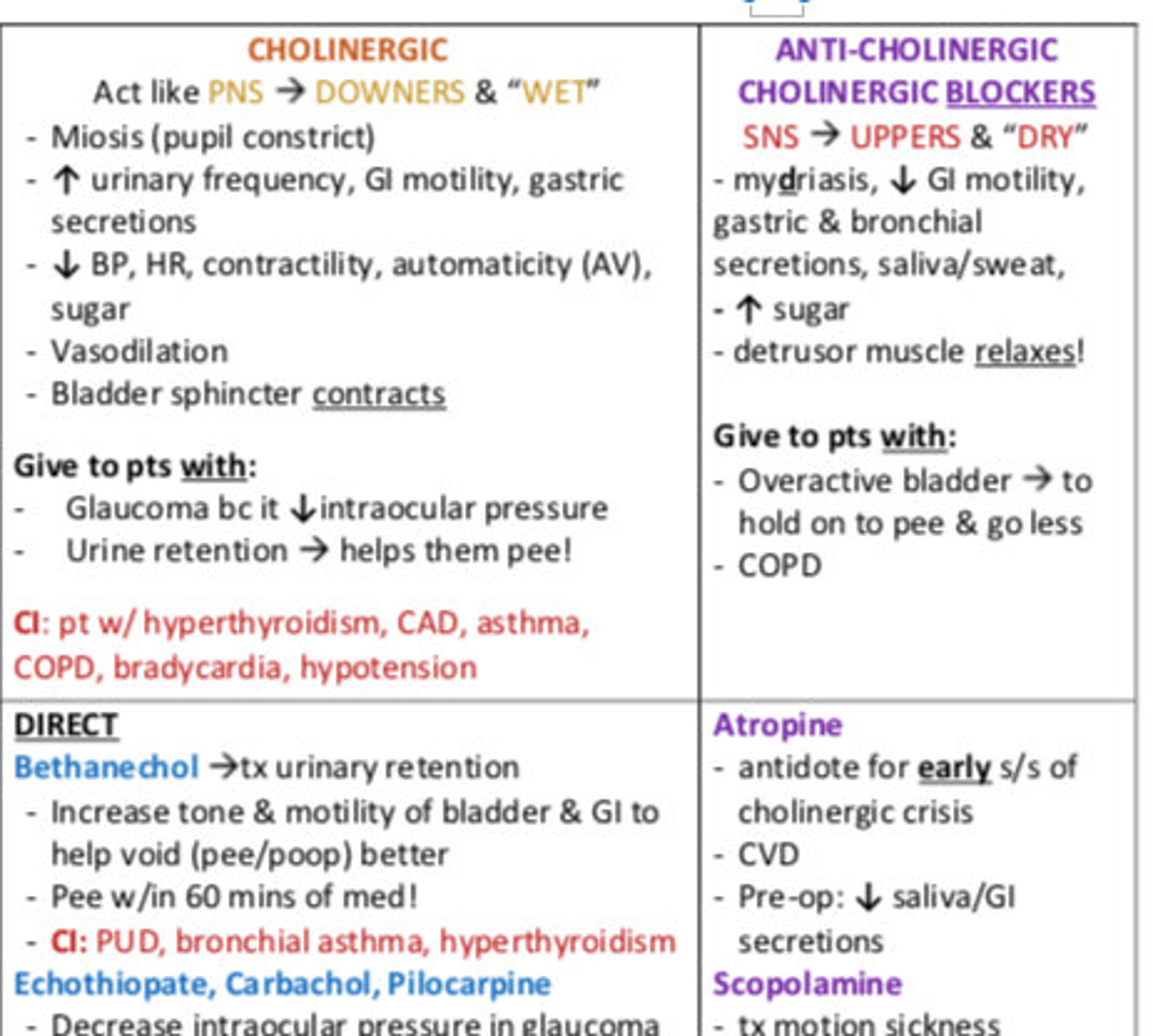 | CHOLINERGIC<br>Act like PNS → DOWNERS & "WET"<br>- Miosis (pupil constrict)<br>- ↑ urinary frequency, GI motility, gastric secretions<br>- ↓ BP, HR, contractility, automaticity (AV), sugar<br>- Vasodilation<br>- Bladder sphincter contracts<br><br>Give to pts with:<br>- Glaucoma bc it ↓intraocular pressure<br>- Urine retention → helps them pee!<br><br>CI: pt w/ hyperthyroidism, CAD, asthma, COPD, bradycardia, hypotension | ANTI-CHOLINERGIC<br>CHOLINERGIC BLOCKERS<br>SNS → UPPERS & "DRY"<br>- mydriasis, ↓ GI motility, gastric & bronchial secretions, saliva/sweat,<br>- ↑ sugar<br>- detrusor muscle relaxes!<br><br>Give to pts with:<br>- Overactive bladder → to hold on to pee & go less<br>- COPD |
|---|---|
| DIRECT<br>Bethanechol →tx urinary retention<br>- Increase tone & motility of bladder & GI to help void (pee/poop) better<br>- Pee w/in 60 mins of med!<br>- CI: PUD, bronchial asthma, hyperthyroidism<br>Echothiopate, Carbachol, Pilocarpine<br>- Decrease intraocular pressure in glaucoma | Atropine<br>- antidote for early s/s of cholinergic crisis<br>- CVD<br>- Pre-op: ↓ saliva/GI secretions<br>Scopolamine<br>- tx motion sickness |